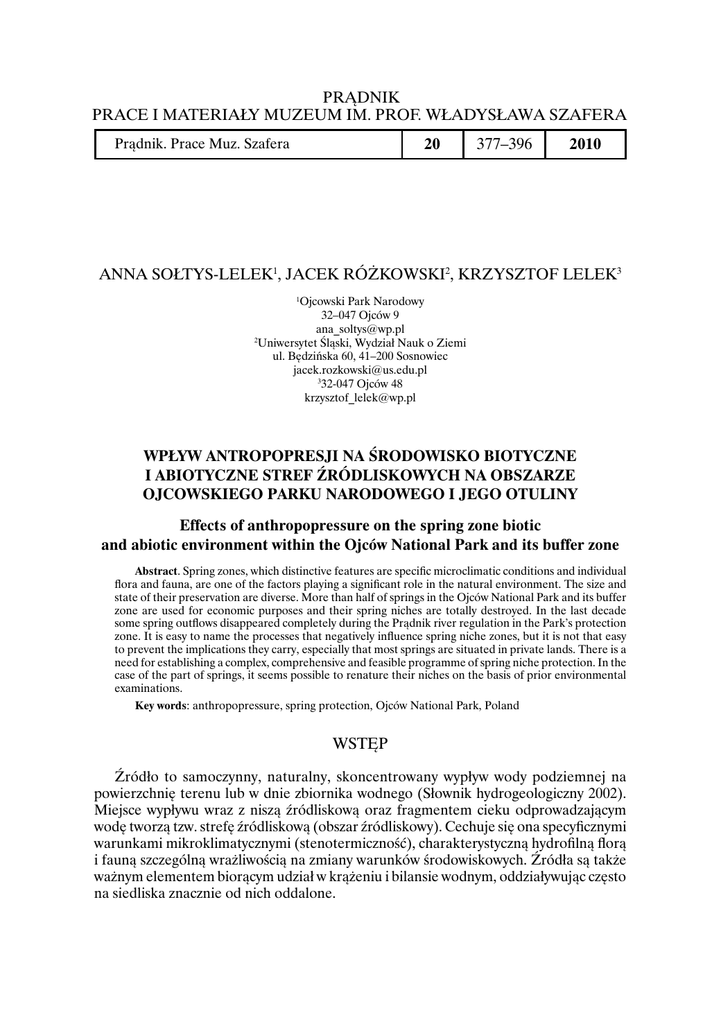 PRĄDNIK
PRACE I MATERIAŁY MUZEUM IM. PROF. WŁADYSŁAWA SZAFERA

| Prądnik. Prace Muz. Szafera | 20 | 377–396 | 2010 |
|---|---|---|---|

ANNA SOŁTYS-LELEK$^1$, JACEK RÓŻKOWSKI$^2$, KRZYSZTOF LELEK$^3$

$^1$Ojcowski Park Narodowy
32–047 Ojców 9
ana_soltys@wp.pl
$^2$Uniwersytet Śląski, Wydział Nauk o Ziemi
ul. Będzińska 60, 41–200 Sosnowiec
jacek.rozkowski@us.edu.pl
$^3$32-047 Ojców 48
krzysztof_lelek@wp.pl

WPŁYW ANTROPOPRESJI NA ŚRODOWISKO BIOTYCZNE I ABIOTYCZNE STREF ŹRÓDLISKOWYCH NA OBSZARZE OJCOWSKIEGO PARKU NARODOWEGO I JEGO OTULINY

Effects of anthropopressure on the spring zone biotic and abiotic environment within the Ojców National Park and its buffer zone

Abstract. Spring zones, which distinctive features are specific microclimatic conditions and individual flora and fauna, are one of the factors playing a significant role in the natural environment. The size and state of their preservation are diverse. More than half of springs in the Ojców National Park and its buffer zone are used for economic purposes and their spring niches are totally destroyed. In the last decade some spring outflows disappeared completely during the Prądnik river regulation in the Park's protection zone. It is easy to name the processes that negatively influence spring niche zones, but it is not that easy to prevent the implications they carry, especially that most springs are situated in private lands. There is a need for establishing a complex, comprehensive and feasible programme of spring niche protection. In the case of the part of springs, it seems possible to renature their niches on the basis of prior environmental examinations.

Key words: anthropopressure, spring protection, Ojców National Park, Poland

WSTĘP

Źródło to samoczynny, naturalny, skoncentrowany wypływ wody podziemnej na powierzchnię terenu lub w dnie zbiornika wodnego (Słownik hydrogeologiczny 2002). Miejsce wypływu wraz z niszą źródliskową oraz fragmentem cieku odprowadzającym wodę tworzą tzw. strefę źródliskową (obszar źródliskowy). Cechuje się ona specyficznymi warunkami mikroklimatycznymi (stenotermiczność), charakterystyczną hydrofilną florą i fauną szczególną wrażliwością na zmiany warunków środowiskowych. Źródła są także ważnym elementem biorącym udział w krążeniu i bilansie wodnym, oddziaływując często na siedliska znacznie od nich oddalone.